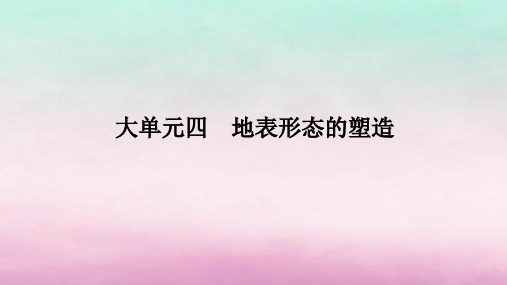 大单元四　地表形态的塑造